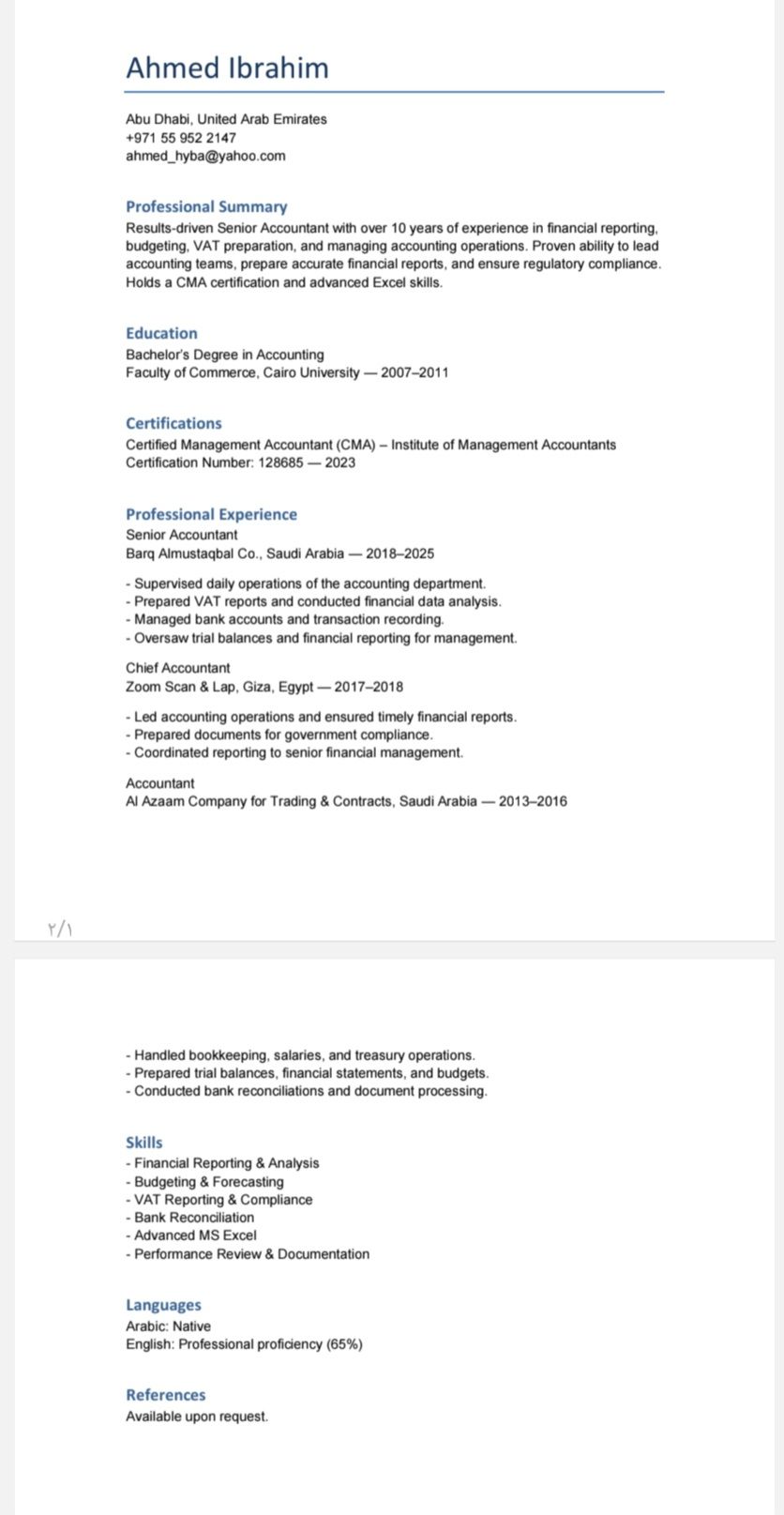 Ahmed Ibrahim

Abu Dhabi, United Arab Emirates
+971 55 952 2147
ahmed_hyba@yahoo.com

Professional Summary
Results-driven Senior Accountant with over 10 years of experience in financial reporting, budgeting, VAT preparation, and managing accounting operations. Proven ability to lead accounting teams, prepare accurate financial reports, and ensure regulatory compliance. Holds a CMA certification and advanced Excel skills.

Education
Bachelor's Degree in Accounting
Faculty of Commerce, Cairo University — 2007–2011

Certifications
Certified Management Accountant (CMA) – Institute of Management Accountants
Certification Number: 128685 — 2023

Professional Experience
Senior Accountant
Barq Almustaqbal Co., Saudi Arabia — 2018–2025

- Supervised daily operations of the accounting department.
- Prepared VAT reports and conducted financial data analysis.
- Managed bank accounts and transaction recording.
- Oversaw trial balances and financial reporting for management.

Chief Accountant
Zoom Scan & Lap, Giza, Egypt — 2017–2018

- Led accounting operations and ensured timely financial reports.
- Prepared documents for government compliance.
- Coordinated reporting to senior financial management.

Accountant
Al Azaam Company for Trading & Contracts, Saudi Arabia — 2013–2016

٢/١

- Handled bookkeeping, salaries, and treasury operations.
- Prepared trial balances, financial statements, and budgets.
- Conducted bank reconciliations and document processing.

Skills
- Financial Reporting & Analysis
- Budgeting & Forecasting
- VAT Reporting & Compliance
- Bank Reconciliation
- Advanced MS Excel
- Performance Review & Documentation

Languages
Arabic: Native
English: Professional proficiency (65%)

References
Available upon request.